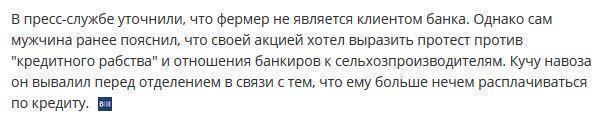 В пресс-службе уточнили, что фермер не является клиентом банка. Однако сам мужчина ранее пояснил, что своей акцией хотел выразить протест против "кредитного рабства" и отношения банкиров к сельхозпроизводителям. Кучу навоза он вывалил перед отделением в связи с тем, что ему больше нечем расплачиваться по кредиту.